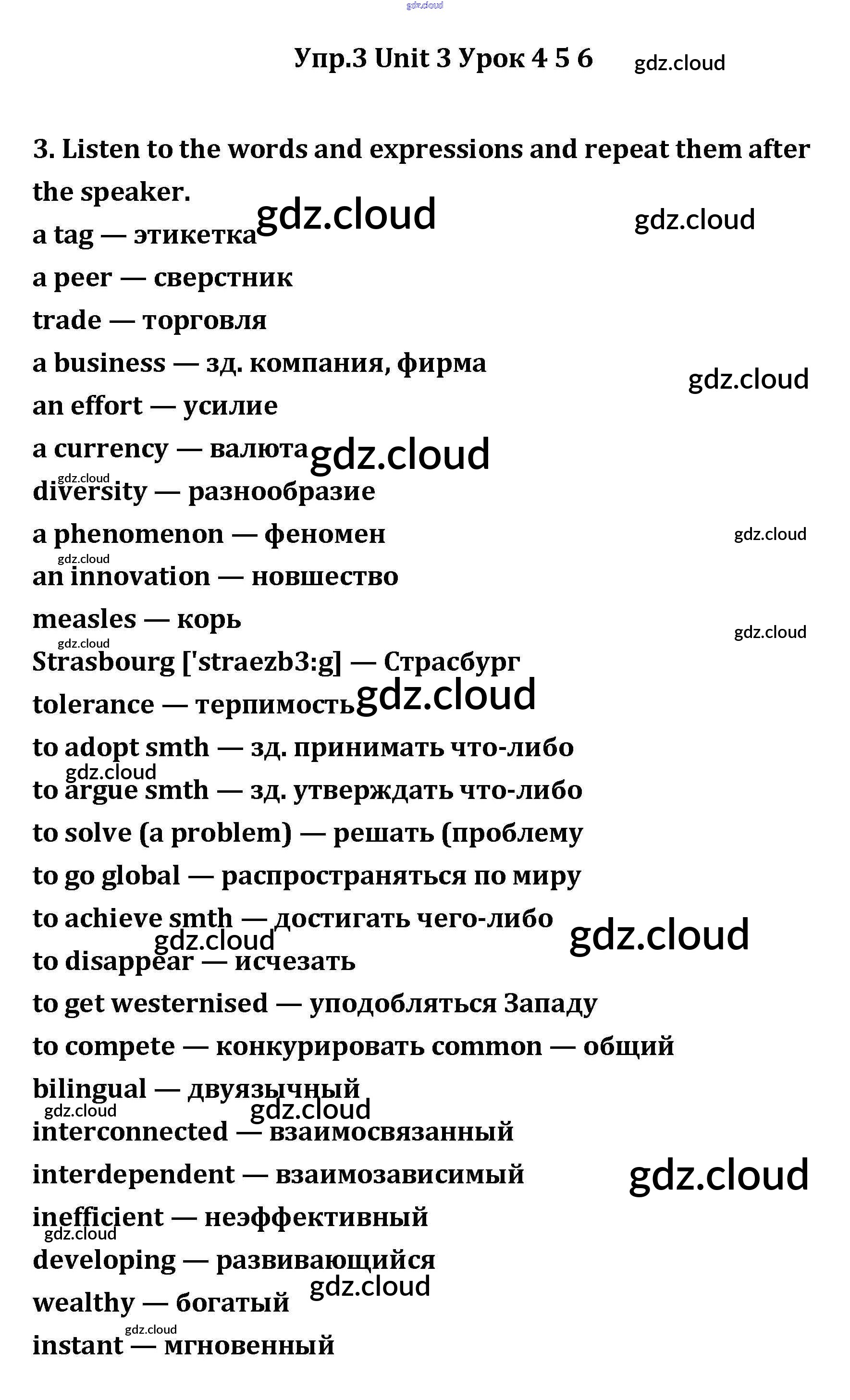 gdz.cloud

Упр.3 Unit 3 Урок 4 5 6 gdz.cloud

3. Listen to the words and expressions and repeat them after the speaker.

gdz.cloud gdz.cloud

a tag — этикетка

a peer — сверстник

trade — торговля

a business — зд. компания, фирма

gdz.cloud

an effort — усилие

a currency — валюта gdz.cloud

gdz.cloud

diversity — разнообразие

a phenomenon — феномен

gdz.cloud

gdz.cloud

an innovation — новшество

measles — корь

gdz.cloud

gdz.cloud

Strasbourg ['straezb3:g] — Страсбург

tolerance — терпимость gdz.cloud

to adopt smth — зд. принимать что-либо

gdz.cloud

to argue smth — зд. утверждать что-либо

to solve (a problem) — решать (проблему

to go global — распространяться по миру

to achieve smth — достигать чего-либо

gdz.cloud gdz.cloud

to disappear — исчезать

to get westernised — уподобляться Западу

to compete — конкурировать common — общий

bilingual — двуязычный

gdz.cloud gdz.cloud

interconnected — взаимосвязанный

interdependent — взаимозависимый

gdz.cloud

inefficient — неэффективный

gdz.cloud

developing — развивающийся

gdz.cloud

wealthy — богатый

gdz.cloud

instant — мгновенный